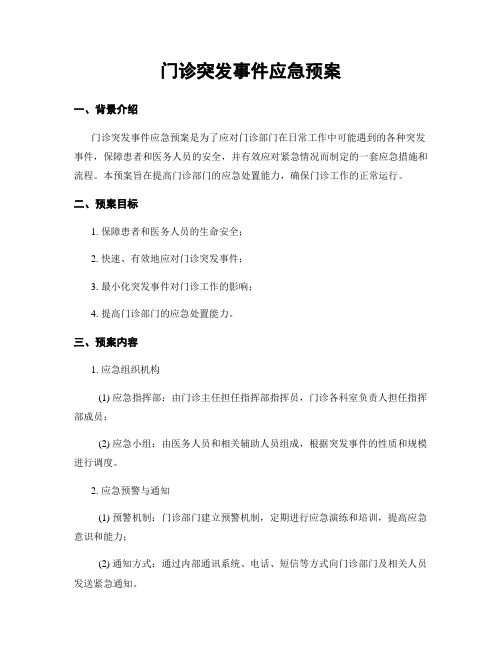 门诊突发事件应急预案

一、背景介绍

门诊突发事件应急预案是为了应对门诊部门在日常工作中可能遇到的各种突发事件，保障患者和医务人员的安全，并有效应对紧急情况而制定的一套应急措施和流程。本预案旨在提高门诊部门的应急处置能力，确保门诊工作的正常运行。

二、预案目标

1. 保障患者和医务人员的生命安全；

2. 快速、有效地应对门诊突发事件；

3. 最小化突发事件对门诊工作的影响；

4. 提高门诊部门的应急处置能力。

三、预案内容

1. 应急组织机构

(1) 应急指挥部：由门诊主任担任指挥部指挥员，门诊各科室负责人担任指挥部成员；

(2) 应急小组：由医务人员和相关辅助人员组成，根据突发事件的性质和规模进行调度。

2. 应急预警与通知

(1) 预警机制：门诊部门建立预警机制，定期进行应急演练和培训，提高应急意识和能力；

(2) 通知方式：通过内部通讯系统、电话、短信等方式向门诊部门及相关人员发送紧急通知。